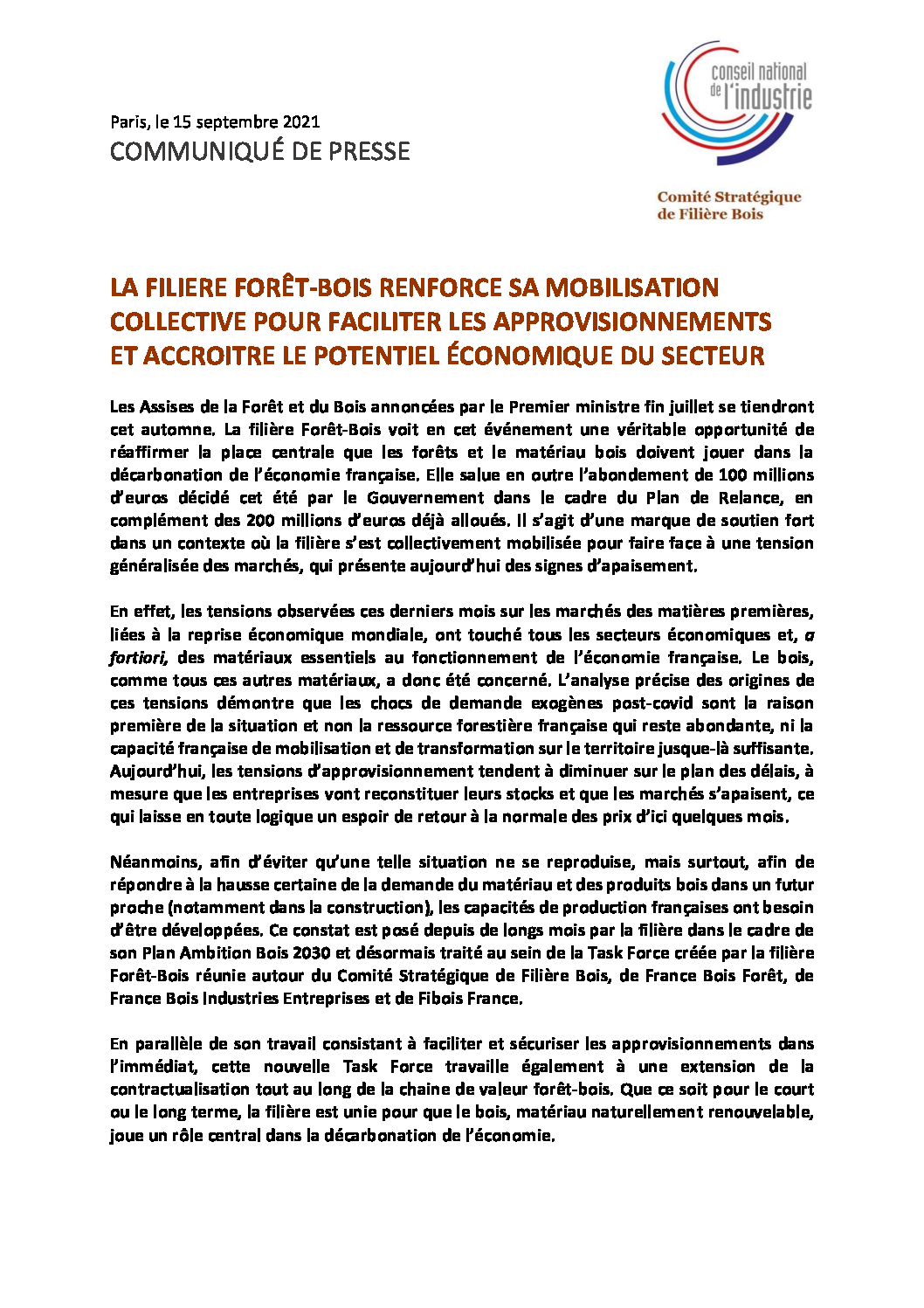 conseil national de l'industrie

Comité Stratégique de Filière Bois

Paris, le 15 septembre 2021
COMMUNIQUÉ DE PRESSE

LA FILIERE FORÊT-BOIS RENFORCE SA MOBILISATION COLLECTIVE POUR FACILITER LES APPROVISIONNEMENTS ET ACCROITRE LE POTENTIEL ÉCONOMIQUE DU SECTEUR

Les Assises de la Forêt et du Bois annoncées par le Premier ministre fin juillet se tiendront cet automne. La filière Forêt-Bois voit en cet événement une véritable opportunité de réaffirmer la place centrale que les forêts et le matériau bois doivent jouer dans la décarbonation de l'économie française. Elle salue en outre l'abondement de 100 millions d'euros décidé cet été par le Gouvernement dans le cadre du Plan de Relance, en complément des 200 millions d'euros déjà alloués. Il s'agit d'une marque de soutien fort dans un contexte où la filière s'est collectivement mobilisée pour faire face à une tension généralisée des marchés, qui présente aujourd'hui des signes d'apaisement.

En effet, les tensions observées ces derniers mois sur les marchés des matières premières, liées à la reprise économique mondiale, ont touché tous les secteurs économiques et, a fortiori, des matériaux essentiels au fonctionnement de l'économie française. Le bois, comme tous ces autres matériaux, a donc été concerné. L'analyse précise des origines de ces tensions démontre que les chocs de demande exogènes post-covid sont la raison première de la situation et non la ressource forestière française qui reste abondante, ni la capacité française de mobilisation et de transformation sur le territoire jusque-là suffisante. Aujourd'hui, les tensions d'approvisionnement tendent à diminuer sur le plan des délais, à mesure que les entreprises vont reconstituer leurs stocks et que les marchés s'apaisent, ce qui laisse en toute logique un espoir de retour à la normale des prix d'ici quelques mois.

Néanmoins, afin d'éviter qu'une telle situation ne se reproduise, mais surtout, afin de répondre à la hausse certaine de la demande du matériau et des produits bois dans un futur proche (notamment dans la construction), les capacités de production françaises ont besoin d'être développées. Ce constat est posé depuis de longs mois par la filière dans le cadre de son Plan Ambition Bois 2030 et désormais traité au sein de la Task Force créée par la filière Forêt-Bois réunie autour du Comité Stratégique de Filière Bois, de France Bois Forêt, de France Bois Industries Entreprises et de Fibois France.

En parallèle de son travail consistant à faciliter et sécuriser les approvisionnements dans l'immédiat, cette nouvelle Task Force travaille également à une extension de la contractualisation tout au long de la chaine de valeur forêt-bois. Que ce soit pour le court ou le long terme, la filière est unie pour que le bois, matériau naturellement renouvelable, joue un rôle central dans la décarbonation de l'économie.